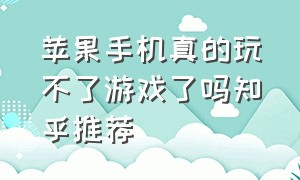 苹果手机真的玩不了游戏了吗知乎推荐